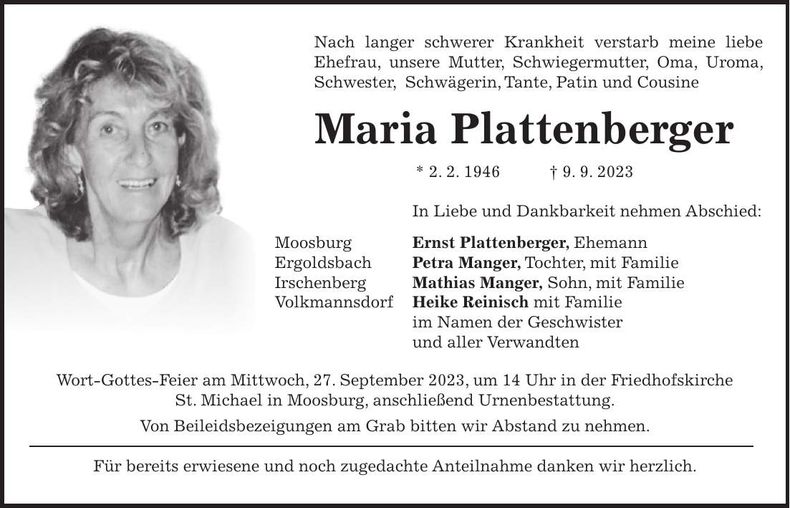 Nach langer schwerer Krankheit verstarb meine liebe Ehefrau, unsere Mutter, Schwiegermutter, Oma, Uroma, Schwester, Schwägerin, Tante, Patin und Cousine

Maria Plattenberger

* 2. 2. 1946 † 9. 9. 2023

In Liebe und Dankbarkeit nehmen Abschied:

Moosburg Ernst Plattenberger, Ehemann
Ergoldsbach Petra Manger, Tochter, mit Familie
Irschenberg Mathias Manger, Sohn, mit Familie
Volkmannsdorf Heike Reinisch mit Familie
im Namen der Geschwister
und aller Verwandten

Wort-Gottes-Feier am Mittwoch, 27. September 2023, um 14 Uhr in der Friedhofskirche St. Michael in Moosburg, anschließend Urnenbestattung.

Von Beileidsbezeigungen am Grab bitten wir Abstand zu nehmen.

Für bereits erwiesene und noch zugedachte Anteilnahme danken wir herzlich.